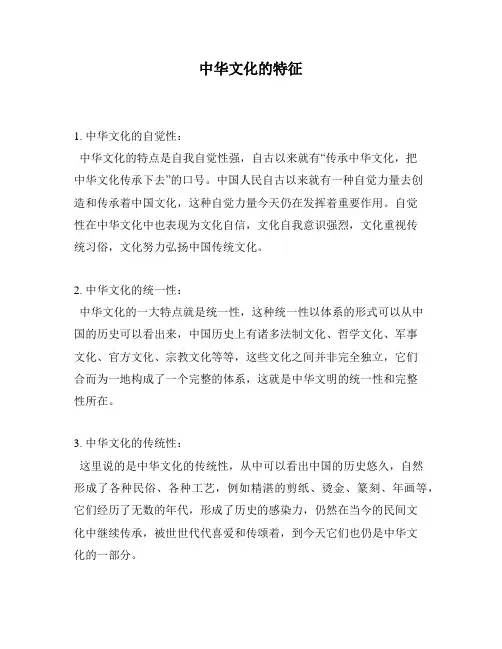 中华文化的特征

1. 中华文化的自觉性：

中华文化的特点是自我自觉性强，自古以来就有“传承中华文化，把中华文化传承下去”的口号。中国人民自古以来就有一种自觉力量去创造和传承着中国文化，这种自觉力量今天仍在发挥着重要作用。自觉性在中华文化中也表现为文化自信，文化自我意识强烈，文化重视传统习俗，文化努力弘扬中国传统文化。

2. 中华文化的统一性：

中华文化的一大特点就是统一性，这种统一性以体系的形式可以从中国的历史可以看出来，中国历史上有诸多法制文化、哲学文化、军事文化、官方文化、宗教文化等等，这些文化之间并非完全独立，它们合而为一地构成了一个完整的体系，这就是中华文明的统一性和完整性所在。

3. 中华文化的传统性：

这里说的是中华文化的传统性，从中可以看出中国的历史悠久，自然形成了各种民俗、各种工艺，例如精湛的剪纸、烫金、篆刻、年画等，它们经历了无数的年代，形成了历史的感染力，仍然在当今的民间文化中继续传承，被世世代代喜爱和传颂着，到今天它们也仍是中华文化的一部分。